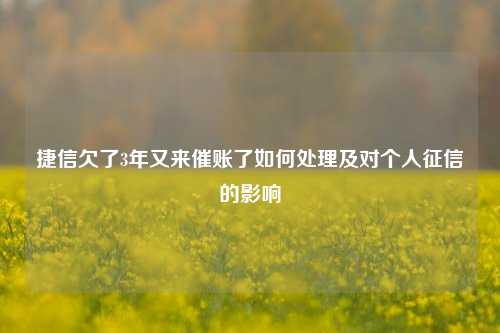 捷信欠了3年又来催账了如何处理及对个人征信的影响